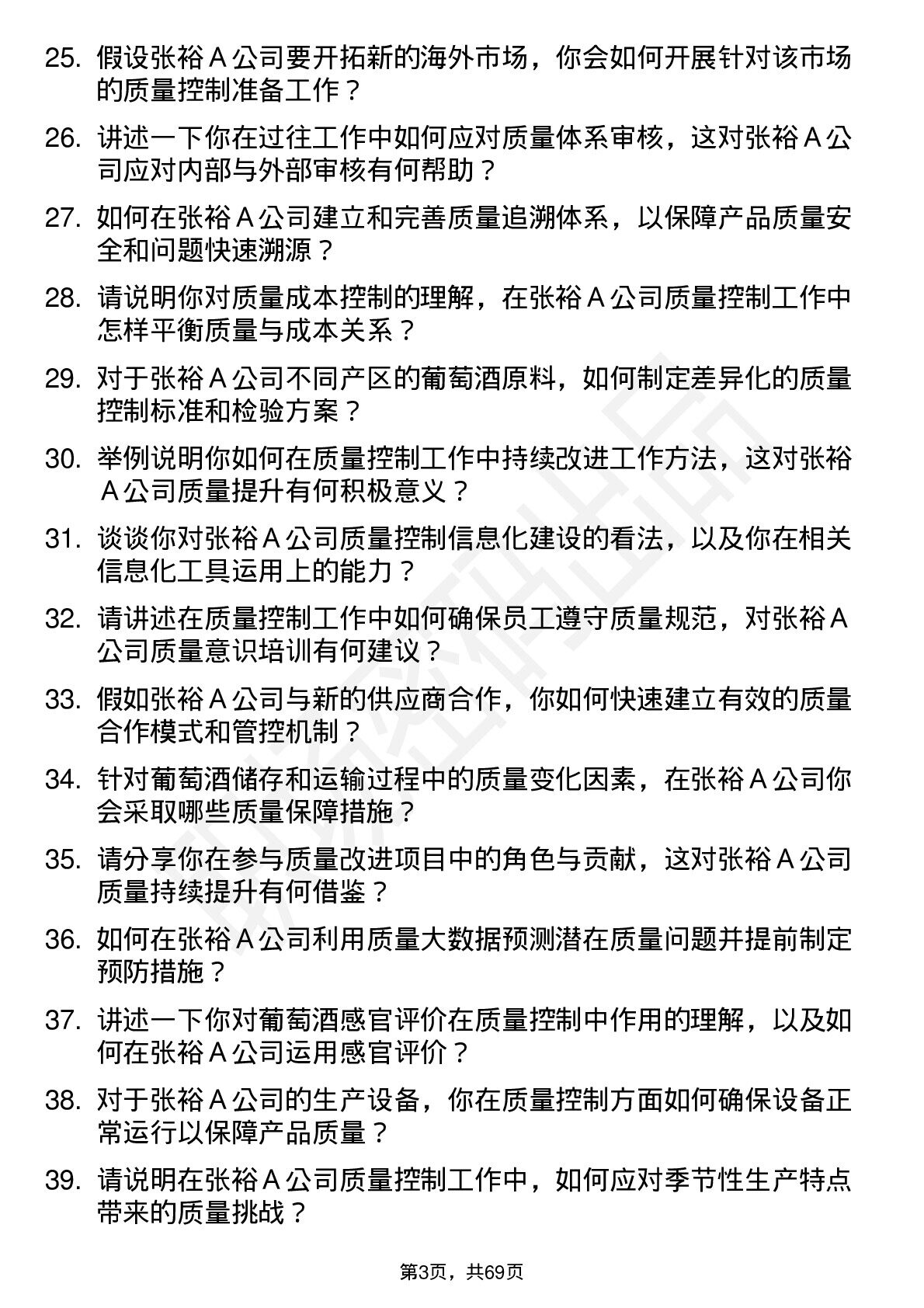 25. 假设张裕 A 公司要开拓新的海外市场，你会如何开展针对该市场的质量控制准备工作？

26. 讲述一下你在过往工作中如何应对质量体系审核，这对张裕 A 公司应对内部与外部审核有何帮助？

27. 如何在张裕 A 公司建立和完善质量追溯体系，以保障产品质量安全和问题快速溯源？

28. 请说明你对质量成本控制的理解，在张裕 A 公司质量控制工作中怎样平衡质量与成本关系？

29. 对于张裕 A 公司不同产区的葡萄酒原料，如何制定差异化的质量控制标准和检验方案？

30. 举例说明你如何在质量控制工作中持续改进工作方法，这对张裕 A 公司质量提升有何积极意义？

31. 谈谈你对张裕 A 公司质量控制信息化建设的看法，以及你在相关信息化工具运用上的能力？

32. 请讲述在质量控制工作中如何确保员工遵守质量规范，对张裕 A 公司质量意识培训有何建议？

33. 假如张裕 A 公司与新的供应商合作，你如何快速建立有效的质量合作模式和管控机制？

34. 针对葡萄酒储存和运输过程中的质量变化因素，在张裕 A 公司你会采取哪些质量保障措施？

35. 请分享你在参与质量改进项目中的角色与贡献，这对张裕 A 公司质量持续提升有何借鉴？

36. 如何在张裕 A 公司利用质量大数据预测潜在质量问题并提前制定预防措施？

37. 讲述一下你对葡萄酒感官评价在质量控制中作用的理解，以及如何在张裕 A 公司运用感官评价？

38. 对于张裕 A 公司的生产设备，你在质量控制方面如何确保设备正常运行以保障产品质量？

39. 请说明在张裕 A 公司质量控制工作中，如何应对季节性生产特点带来的质量挑战？

第3页，共69页